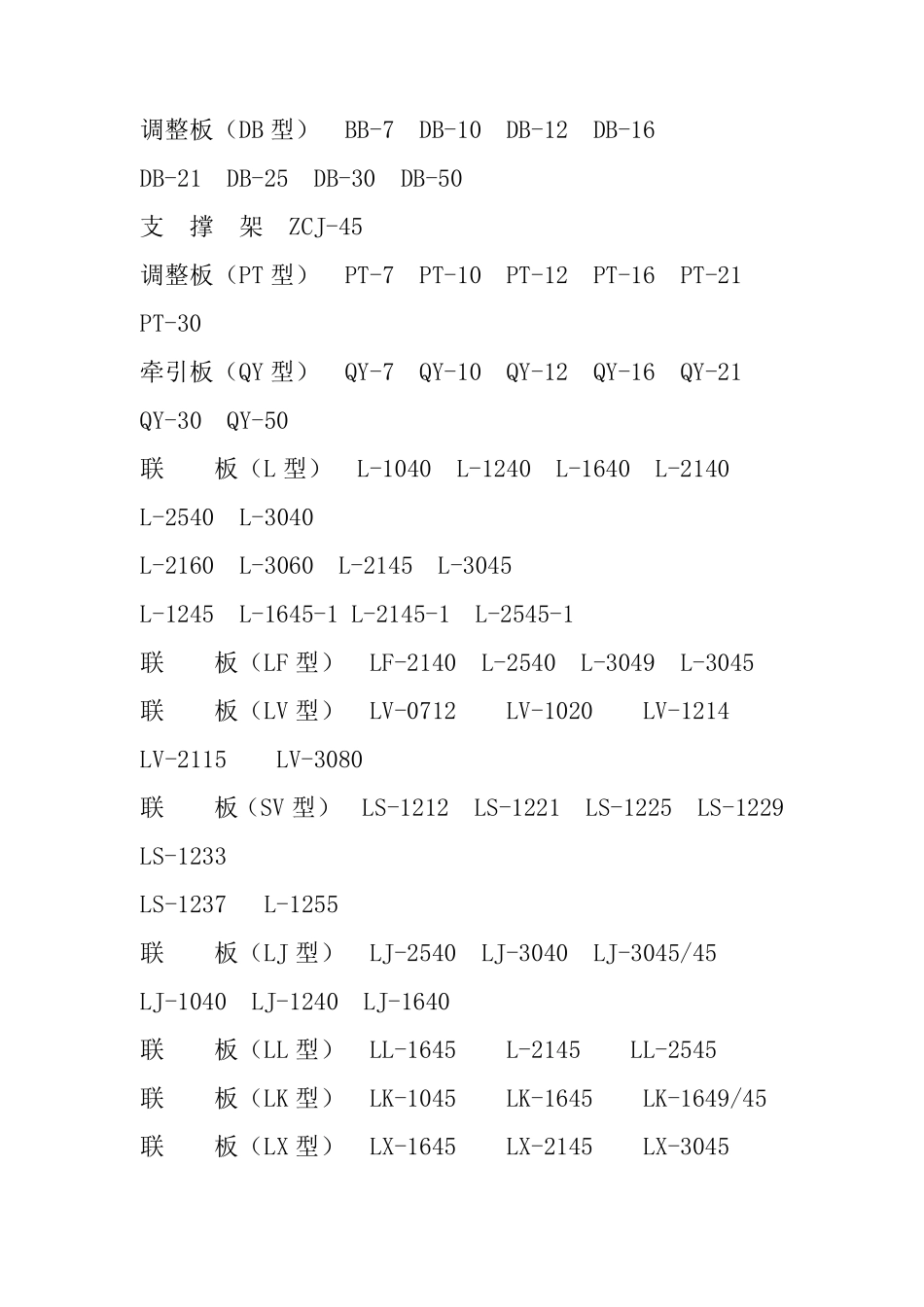 调整板（DB 型） BB-7 DB-10 DB-12 DB-16

DB-21 DB-25 DB-30 DB-50

支 撑 架 ZCJ-45

调整板（PT 型） PT-7 PT-10 PT-12 PT-16 PT-21

PT-30

牵引板（QY 型） QY-7 QY-10 QY-12 QY-16 QY-21

QY-30 QY-50

联 板（L 型） L-1040 L-1240 L-1640 L-2140

L-2540 L-3040

L-2160 L-3060 L-2145 L-3045

L-1245 L-1645-1 L-2145-1 L-2545-1

联 板（LF 型） LF-2140 L-2540 L-3049 L-3045

联 板（LV 型） LV-0712 LV-1020 LV-1214

LV-2115 LV-3080

联 板（SV 型） LS-1212 LS-1221 LS-1225 LS-1229

LS-1233

LS-1237 L-1255

联 板（LJ 型） LJ-2540 LJ-3040 LJ-3045/45

LJ-1040 LJ-1240 LJ-1640

联 板（LL 型） LL-1645 L-2145 LL-2545

联 板（LK 型） LK-1045 LK-1645 LK-1649/45

联 板（LX 型） LX-1645 LX-2145 LX-3045